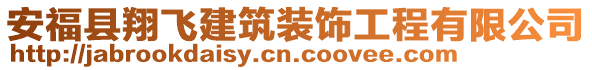 安福县翔飞建筑装饰工程有限公司
http://jabrookdaisy.cn.coovee.com